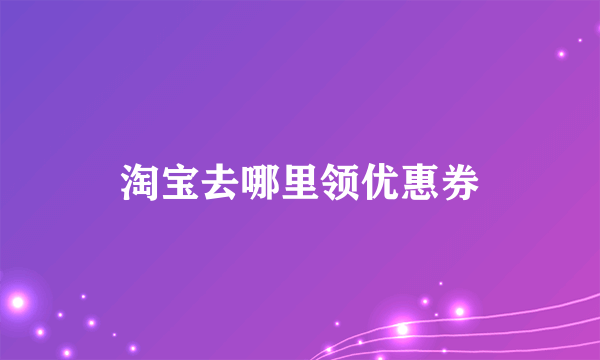 淘宝去哪里领优惠券